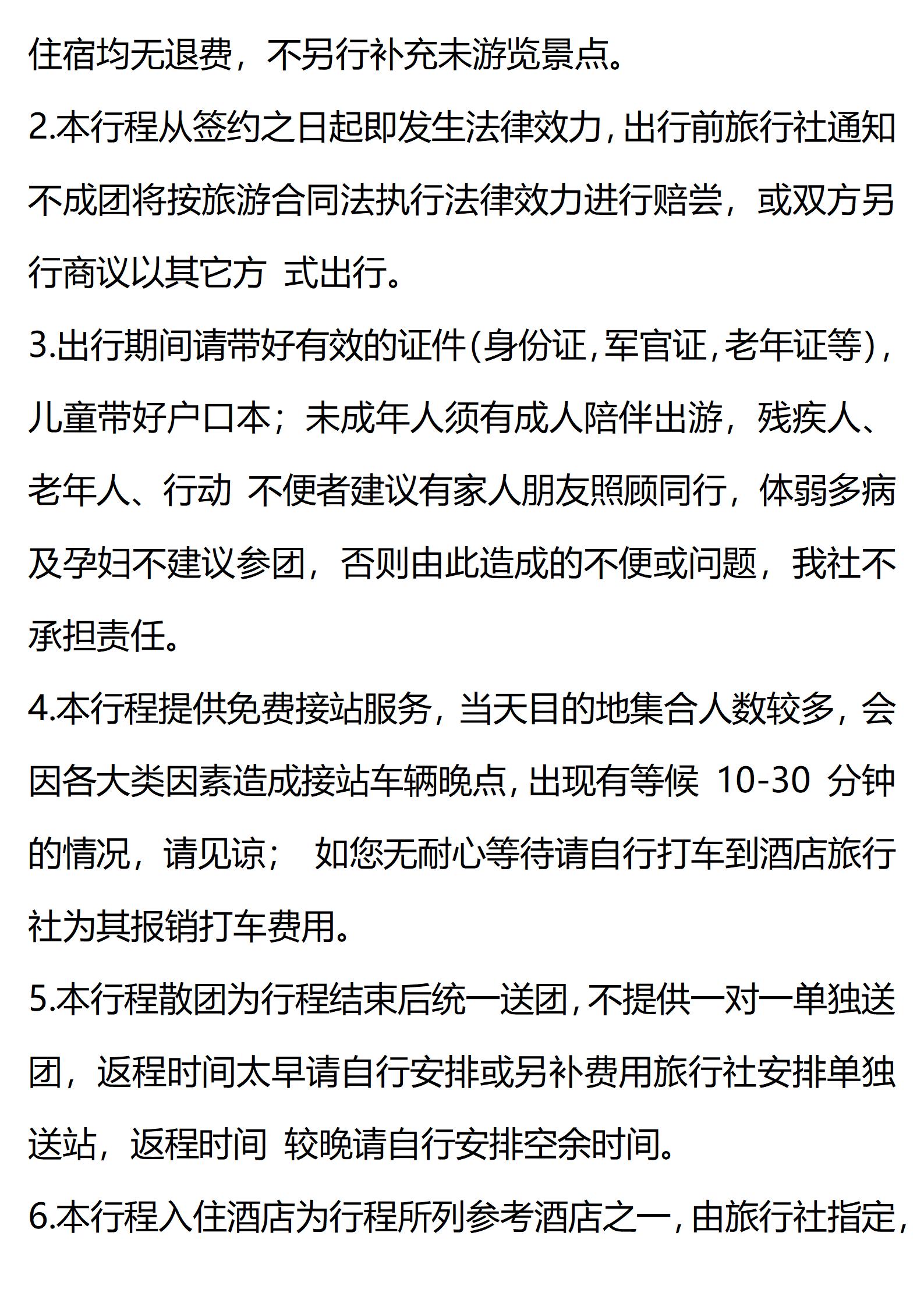 住宿均无退费，不另行补充未游览景点。

2.本行程从签约之日起即发生法律效力，出行前旅行社通知不成团将按旅游合同法执行法律效力进行赔尝，或双方另行商议以其它方 式出行。

3.出行期间请带好有效的证件(身份证，军官证，老年证等)，儿童带好户口本；未成年人须有成人陪伴出游，残疾人、老年人、行动 不便者建议有家人朋友照顾同行，体弱多病及孕妇不建议参团，否则由此造成的不便或问题，我社不承担责任。

4.本行程提供免费接站服务，当天目的地集合人数较多，会因各大类因素造成接站车辆晚点，出现有等候 10-30 分钟的情况，请见谅； 如您无耐心等待请自行打车到酒店旅行社为其报销打车费用。

5.本行程散团为行程结束后统一送团，不提供一对一单独送团，返程时间太早请自行安排或另补费用旅行社安排单独送站，返程时间 较晚请自行安排空余时间。

6.本行程入住酒店为行程所列参考酒店之一，由旅行社指定，